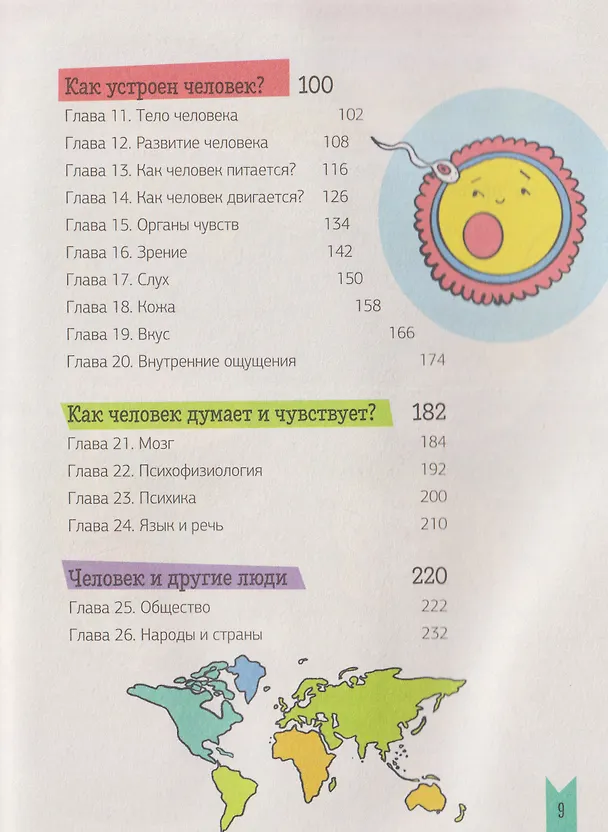 Как устроен человек? 100

Глава 11. Тело человека 102
Глава 12. Развитие человека 108
Глава 13. Как человек питается? 116
Глава 14. Как человек двигается? 126
Глава 15. Органы чувств 134
Глава 16. Зрение 142
Глава 17. Слух 150
Глава 18. Кожа 158
Глава 19. Вкус 166
Глава 20. Внутренние ощущения 174

Как человек думает и чувствует? 182

Глава 21. Мозг 184
Глава 22. Психофизиология 192
Глава 23. Психика 200
Глава 24. Язык и речь 210

Человек и другие люди 220

Глава 25. Общество 222
Глава 26. Народы и страны 232

9